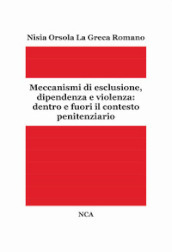 Nisia Orsola La Greca Romano

Meccanismi di esclusione, dipendenza e violenza: dentro e fuori il contesto penitenziario

NCA